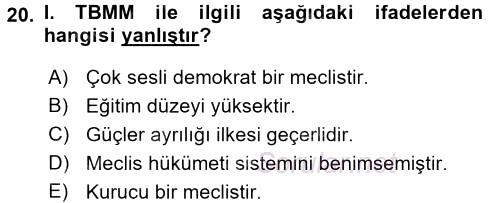 20. I. TBMM ile ilgili aşağıdaki ifadelerden hangisi yanlıştır?

A) Çok sesli demokrat bir meclistir.
B) Eğitim düzeyi yüksektir.
C) Güçler ayrılığı ilkesi geçerlidir.
D) Meclis hükümeti sistemini benimsemiştir.
E) Kurucu bir meclistir.

Sorular.net